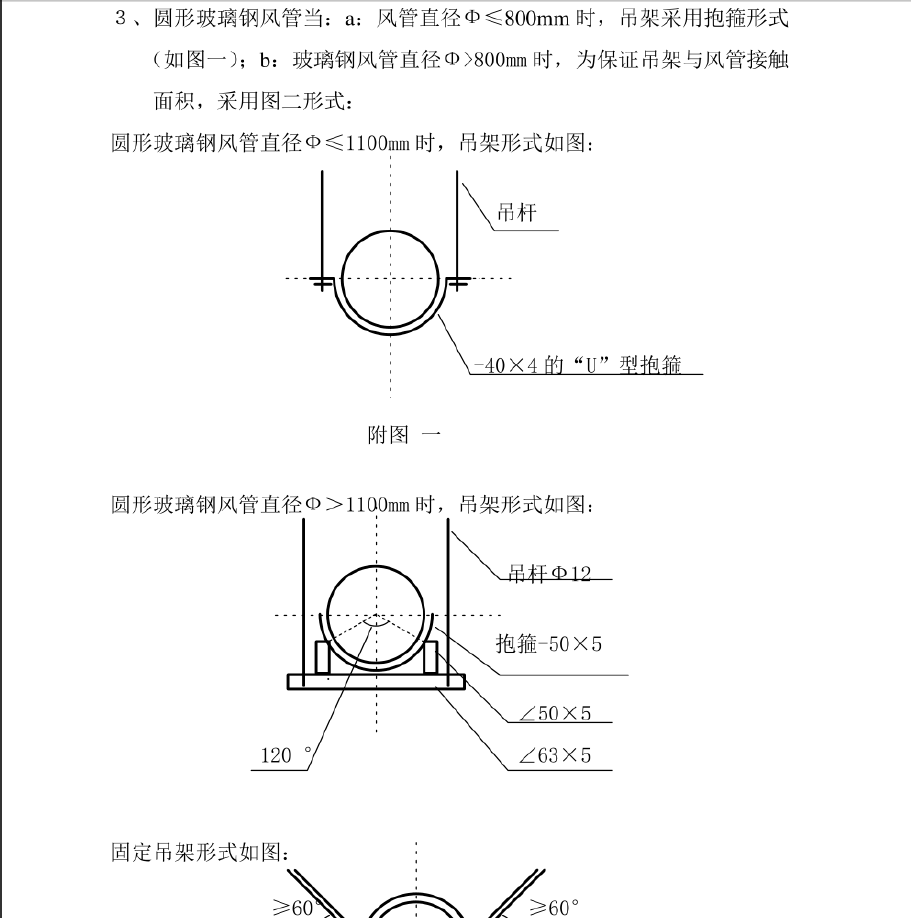 3、圆形玻璃钢风管当：a：风管直径Φ≤800mm 时，吊架采用抱箍形式（如图一）；b：玻璃钢风管直径Φ>800mm 时，为保证吊架与风管接触面积，采用图二形式：

圆形玻璃钢风管直径Φ≤1100mm 时，吊架形式如图：

吊杆

-40×4 的“U”型抱箍

附图 一

圆形玻璃钢风管直径Φ＞1100mm 时，吊架形式如图：

吊杆Φ12

抱箍-50×5

∠50×5

120 °

∠63×5

固定吊架形式如图：

≥60°

≥60°